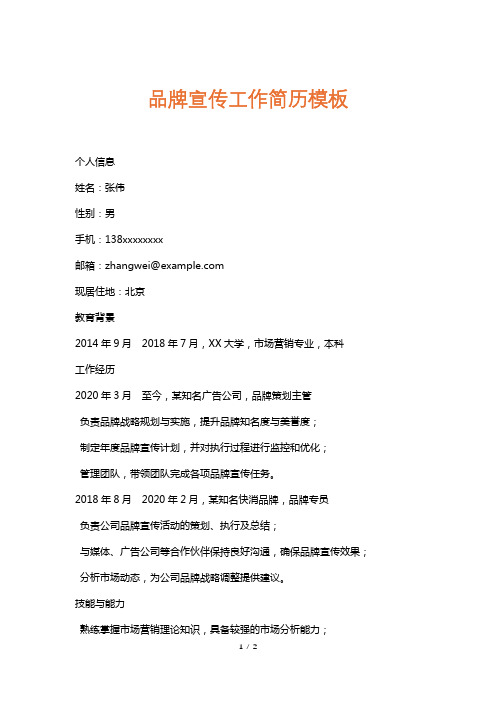 品牌宣传工作简历模板

个人信息

姓名：张伟

性别：男

手机：138xxxxxxxx

邮箱：zhangwei@example.com

现居住地：北京

教育背景

2014 年 9 月　2018 年 7 月，XX 大学，市场营销专业，本科

工作经历

2020 年 3 月　至今，某知名广告公司，品牌策划主管

负责品牌战略规划与实施，提升品牌知名度与美誉度；

制定年度品牌宣传计划，并对执行过程进行监控和优化；

管理团队，带领团队完成各项品牌宣传任务。

2018 年 8 月　2020 年 2 月，某知名快消品牌，品牌专员

负责公司品牌宣传活动的策划、执行及总结；

与媒体、广告公司等合作伙伴保持良好沟通，确保品牌宣传效果；

分析市场动态，为公司品牌战略调整提供建议。

技能与能力

熟练掌握市场营销理论知识，具备较强的市场分析能力；

1 / 2